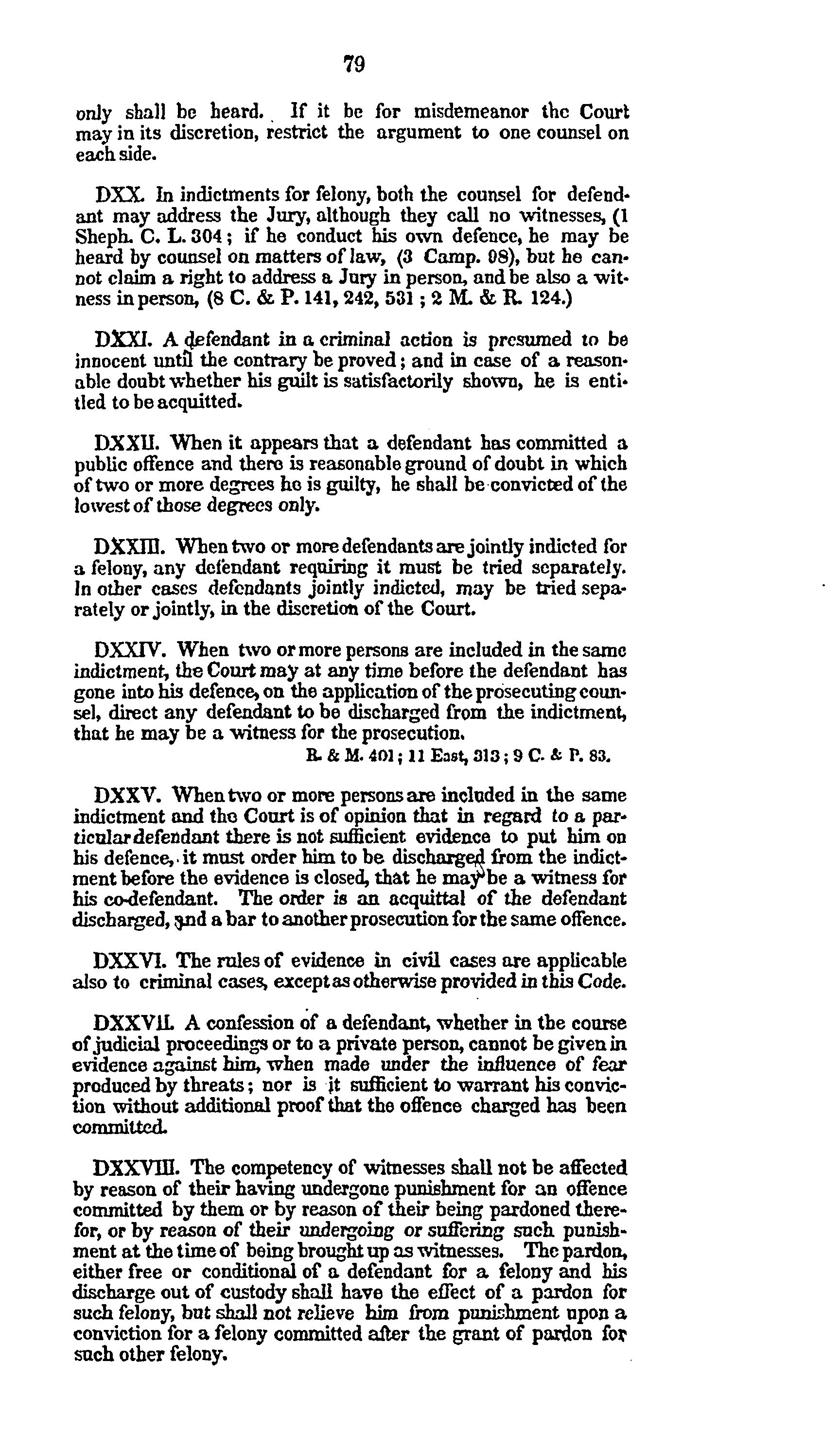 79

only shall be heard. If it be for misdemeanor the Court may in its discretion, restrict the argument to one counsel on each side.

DXX. In indictments for felony, both the counsel for defendant may address the Jury, although they call no witnesses, (1 Sheph. C. L. 304; if he conduct his own defence, he may be heard by counsel on matters of law, (3 Camp. 98), but he cannot claim a right to address a Jury in person, and be also a witness in person, (8 C. & P. 141, 242, 531; 2 M. & R. 124.)

DXXI. A defendant in a criminal action is presumed to be innocent until the contrary be proved; and in case of a reasonable doubt whether his guilt is satisfactorily shown, he is entitled to be acquitted.

DXXII. When it appears that a defendant has committed a public offence and there is reasonable ground of doubt in which of two or more degrees he is guilty, he shall be convicted of the lowest of those degrees only.

DXXIII. When two or more defendants are jointly indicted for a felony, any defendant requiring it must be tried separately. In other cases defendants jointly indicted, may be tried separately or jointly, in the discretion of the Court.

DXXIV. When two or more persons are included in the same indictment, the Court may at any time before the defendant has gone into his defence, on the application of the prosecuting counsel, direct any defendant to be discharged from the indictment, that he may be a witness for the prosecution.

R. & M. 401; 11 East, 313; 9 C. & P. 83.

DXXV. When two or more persons are included in the same indictment and the Court is of opinion that in regard to a particular defendant there is not sufficient evidence to put him on his defence, it must order him to be discharged from the indictment before the evidence is closed, that he may be a witness for his co-defendant. The order is an acquittal of the defendant discharged, and a bar to another prosecution for the same offence.

DXXVI. The rules of evidence in civil cases are applicable also to criminal cases, except as otherwise provided in this Code.

DXXVII. A confession of a defendant, whether in the course of judicial proceedings or to a private person, cannot be given in evidence against him, when made under the influence of fear produced by threats; nor is it sufficient to warrant his conviction without additional proof that the offence charged has been committed.

DXXVIII. The competency of witnesses shall not be affected by reason of their having undergone punishment for an offence committed by them or by reason of their being pardoned therefor, or by reason of their undergoing or suffering such punishment at the time of being brought up as witnesses. The pardon, either free or conditional of a defendant for a felony and his discharge out of custody shall have the effect of a pardon for such felony, but shall not relieve him from punishment upon a conviction for a felony committed after the grant of pardon for such other felony.